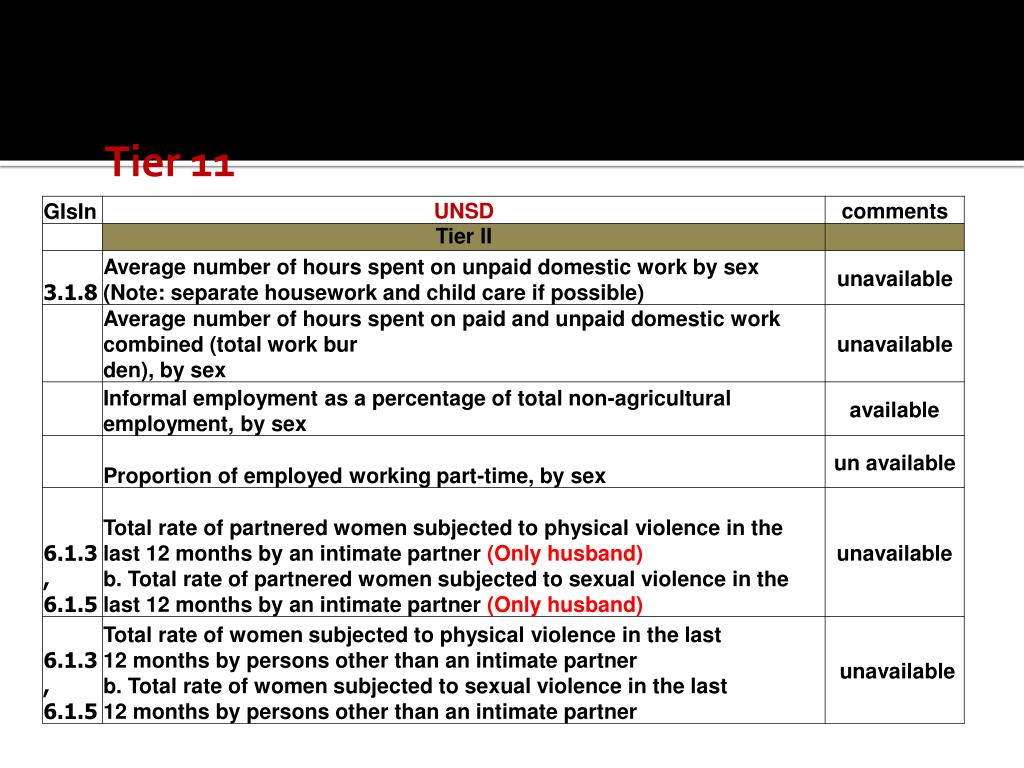 Tier 11

| GIsIn | UNSD | comments |
|---|---|---|
| | Tier II | |
| 3.1.8 | Average number of hours spent on unpaid domestic work by sex (Note: separate housework and child care if possible) | unavailable |
| | Average number of hours spent on paid and unpaid domestic work combined (total work bur den), by sex | unavailable |
| | Informal employment as a percentage of total non-agricultural employment, by sex | available |
| | Proportion of employed working part-time, by sex | un available |
| 6.1.3 , 6.1.5 | Total rate of partnered women subjected to physical violence in the last 12 months by an intimate partner (Only husband) b. Total rate of partnered women subjected to sexual violence in the last 12 months by an intimate partner (Only husband) | unavailable |
| 6.1.3 , 6.1.5 | Total rate of women subjected to physical violence in the last 12 months by persons other than an intimate partner b. Total rate of women subjected to sexual violence in the last 12 months by persons other than an intimate partner | unavailable |